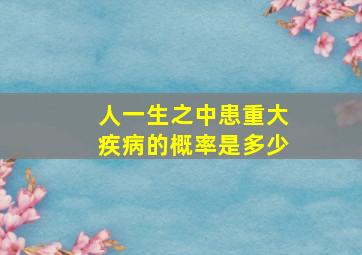 人一生之中患重大疾病的概率是多少